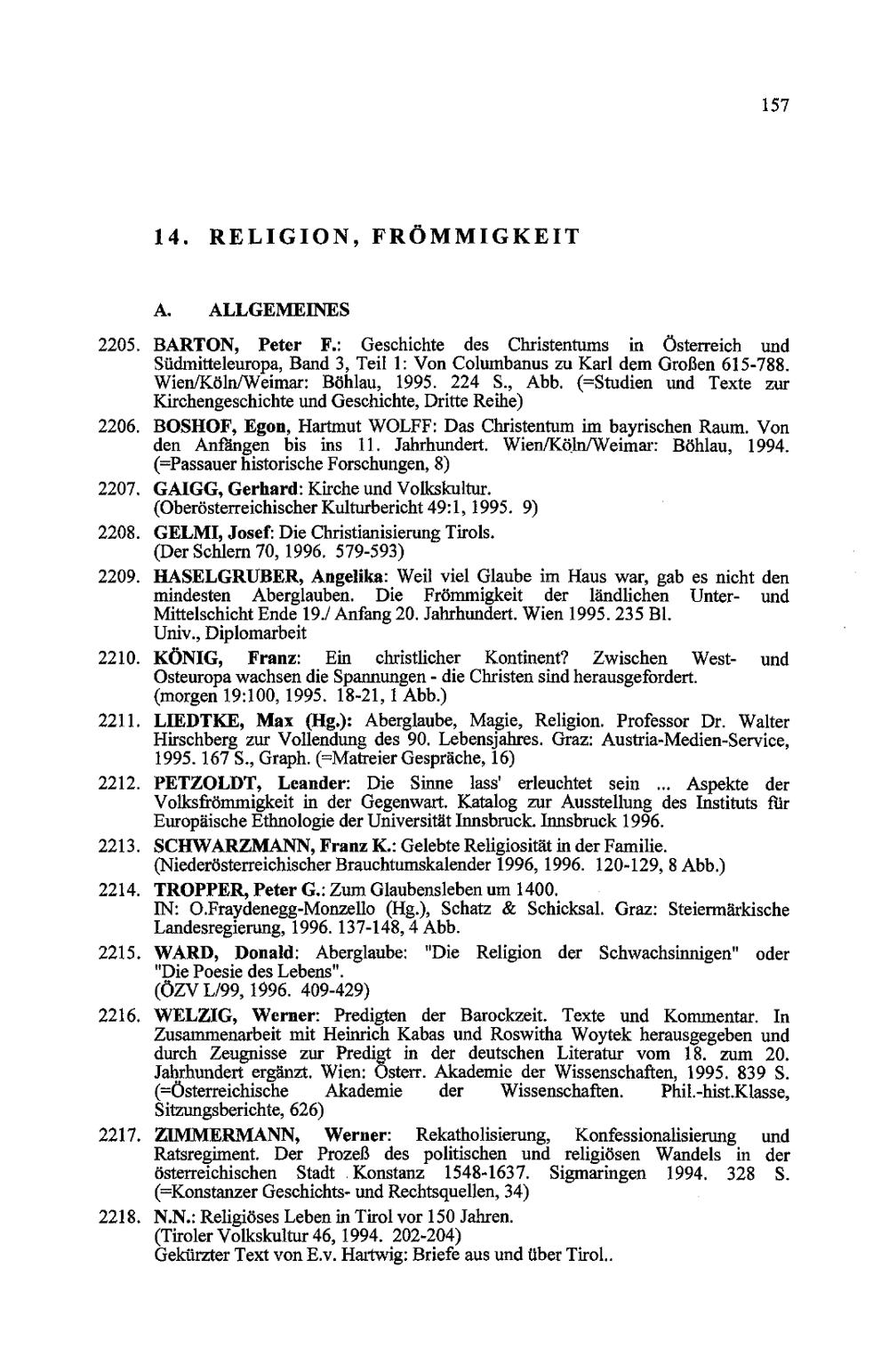 157

14. RELIGION, FRÖMMIGKEIT

A. ALLGEMEINES

2205. BARTON, Peter F.: Geschichte des Christentums in Österreich und Südmitteleuropa, Band 3, Teil 1: Von Columbanus zu Karl dem Großen 615-788. Wien/Köln/Weimar: Böhlau, 1995. 224 S., Abb. (=Studien und Texte zur Kirchengeschichte und Geschichte, Dritte Reihe)

2206. BOSHOF, Egon, Hartmut WOLFF: Das Christentum im bayrischen Raum. Von den Anfängen bis ins 11. Jahrhundert. Wien/Köln/Weimar: Böhlau, 1994. (=Passauer historische Forschungen, 8)

2207. GAIGG, Gerhard: Kirche und Volkskultur. (Oberösterreichischer Kulturbericht 49:1, 1995. 9)

2208. GELMI, Josef: Die Christianisierung Tirols. (Der Schlern 70, 1996. 579-593)

2209. HASELGRUBER, Angelika: Weil viel Glaube im Haus war, gab es nicht den mindesten Aberglauben. Die Frömmigkeit der ländlichen Unter- und Mittelschicht Ende 19./ Anfang 20. Jahrhundert. Wien 1995. 235 Bl. Univ., Diplomarbeit

2210. KÖNIG, Franz: Ein christlicher Kontinent? Zwischen West- und Osteuropa wachsen die Spannungen - die Christen sind herausgefordert. (morgen 19:100, 1995. 18-21, 1 Abb.)

2211. LIEDTKE, Max (Hg.): Aberglaube, Magie, Religion. Professor Dr. Walter Hirschberg zur Vollendung des 90. Lebensjahres. Graz: Austria-Medien-Service, 1995. 167 S., Graph. (=Matreier Gespräche, 16)

2212. PETZOLDT, Leander: Die Sinne lass' erleuchtet sein ... Aspekte der Volksfrömmigkeit in der Gegenwart. Katalog zur Ausstellung des Instituts für Europäische Ethnologie der Universität Innsbruck. Innsbruck 1996.

2213. SCHWARZMANN, Franz K.: Gelebte Religiosität in der Familie. (Niederösterreichischer Brauchtumskalender 1996, 1996. 120-129, 8 Abb.)

2214. TROPPER, Peter G.: Zum Glaubensleben um 1400. IN: O.Fraydenegg-Monzello (Hg.), Schatz & Schicksal. Graz: Steiermärkische Landesregierung, 1996. 137-148, 4 Abb.

2215. WARD, Donald: Aberglaube: "Die Religion der Schwachsinnigen" oder "Die Poesie des Lebens". (ÖZV L/99, 1996. 409-429)

2216. WELZIG, Werner: Predigten der Barockzeit. Texte und Kommentar. In Zusammenarbeit mit Heinrich Kabas und Roswitha Woytek herausgegeben und durch Zeugnisse zur Predigt in der deutschen Literatur vom 18. zum 20. Jahrhundert ergänzt. Wien: Österr. Akademie der Wissenschaften, 1995. 839 S. (=Österreichische Akademie der Wissenschaften. Phil.-hist.Klasse, Sitzungsberichte, 626)

2217. ZIMMERMANN, Werner: Rekatholisierung, Konfessionalisierung und Ratsregiment. Der Prozeß des politischen und religiösen Wandels in der österreichischen Stadt Konstanz 1548-1637. Sigmaringen 1994. 328 S. (=Konstanzer Geschichts- und Rechtsquellen, 34)

2218. N.N.: Religiöses Leben in Tirol vor 150 Jahren. (Tiroler Volkskultur 46, 1994. 202-204) Gekürzter Text von E.v. Hartwig: Briefe aus und über Tirol..